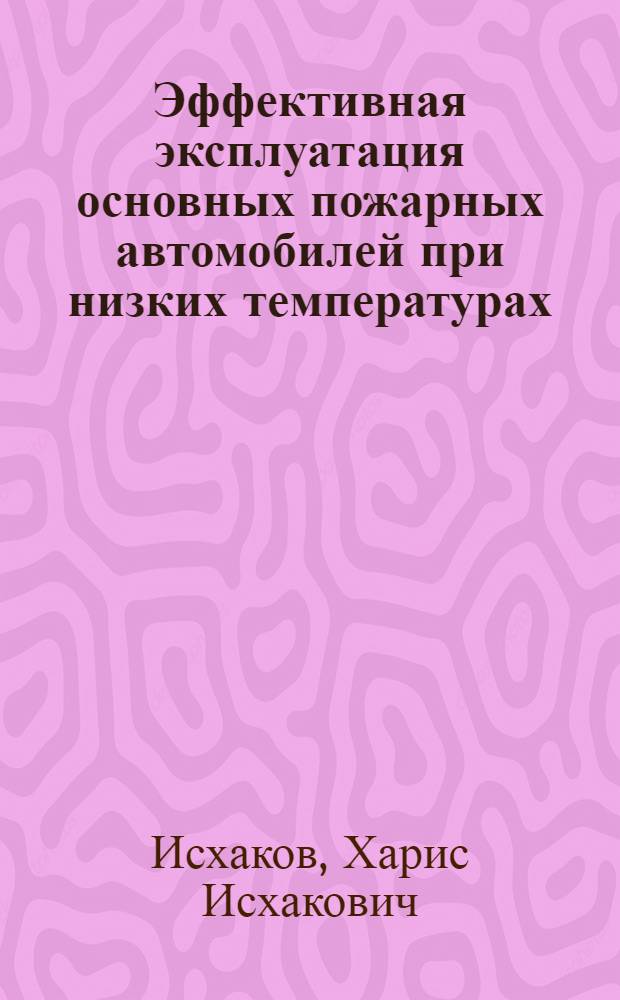 Эффективная эксплуатация основных пожарных автомобилей при низких температурах

Исхаков, Харис Исхакович